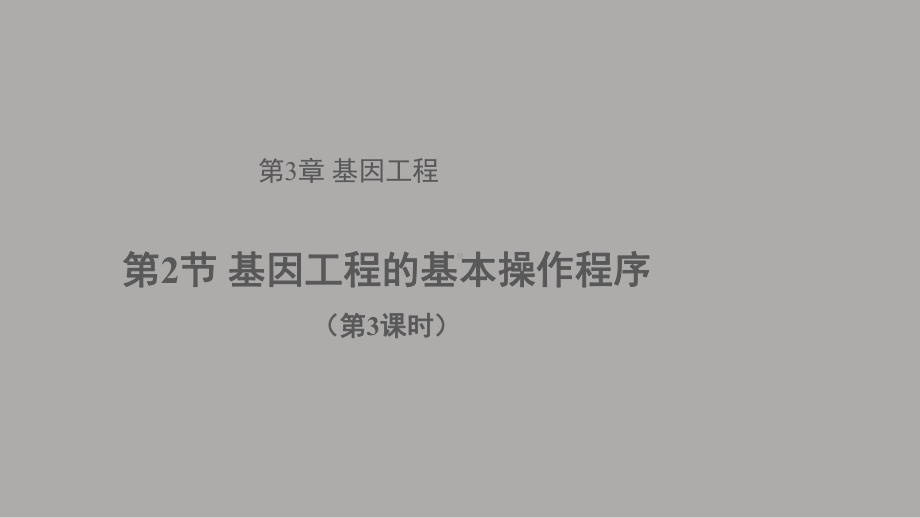 第3章 基因工程

第2节 基因工程的基本操作程序

（第3课时）